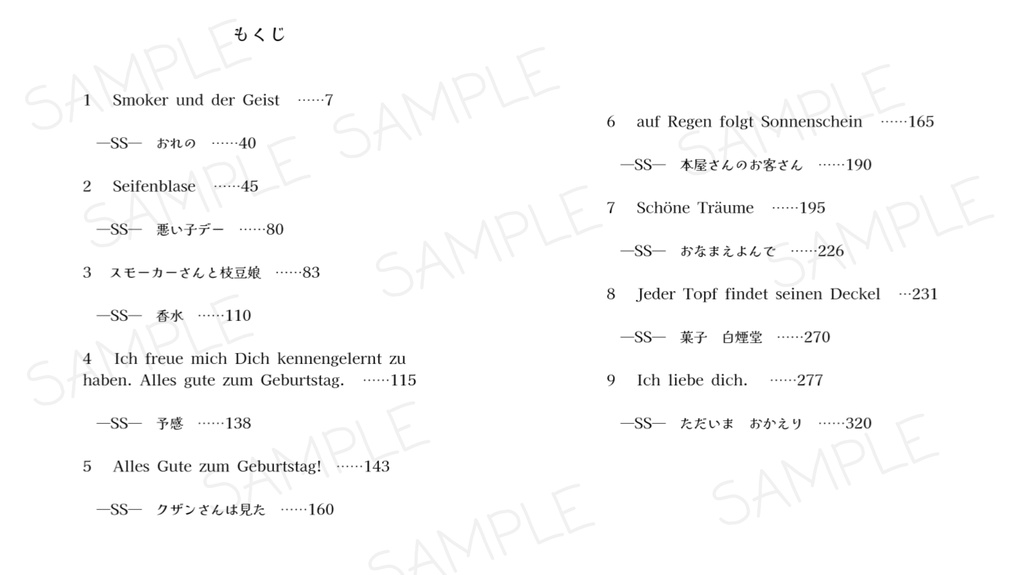 もくじ

1 Smoker und der Geist 7

—SS— おれの 40

2 Seifenblase 45

—SS— 悪い子デー 80

3 スモーカーさんと枝豆娘 83

—SS— 香水 110

4 Ich freue mich Dich kennengelernt zu haben. Alles gute zum Geburtstag. 115

—SS— 予感 138

5 Alles Gute zum Geburtstag! 143

—SS— クザンさんは見た 160

6 auf Regen folgt Sonnenschein 165

—SS— 本屋さんのお客さん 190

7 Schöne Träume 195

—SS— おなまえよんで 226

8 Jeder Topf findet seinen Deckel 231

—SS— 菓子 白煙堂 270

9 Ich liebe dich. 277

—SS— ただいま おかえり 320

SAMPLE